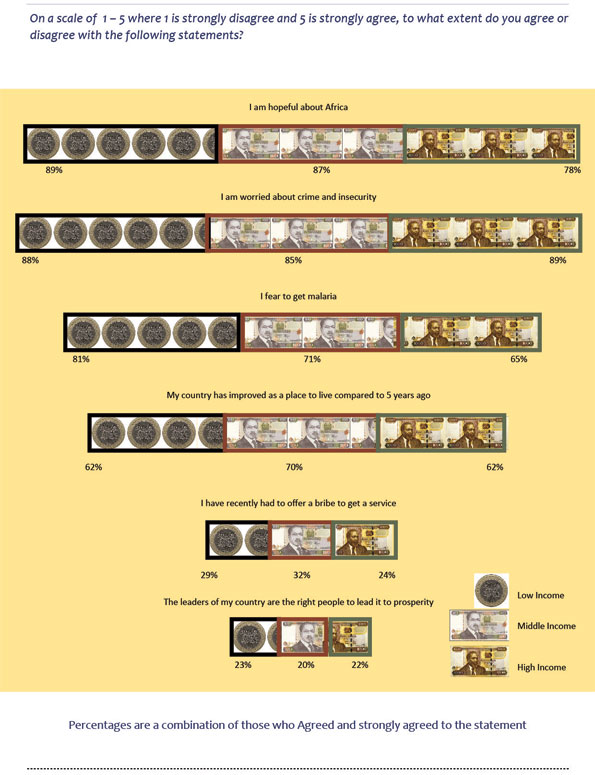 On a scale of 1 – 5 where 1 is strongly disagree and 5 is strongly agree, to what extent do you agree or disagree with the following statements?

I am hopeful about Africa

89%
87%
78%

I am worried about crime and insecurity

88%
85%
89%

I fear to get malaria

81%
71%
65%

My country has improved as a place to live compared to 5 years ago

62%
70%
62%

I have recently had to offer a bribe to get a service

29%
32%
24%

The leaders of my country are the right people to lead it to prosperity

23%
20%
22%

Low Income
Middle Income
High Income

Percentages are a combination of those who Agreed and strongly agreed to the statement